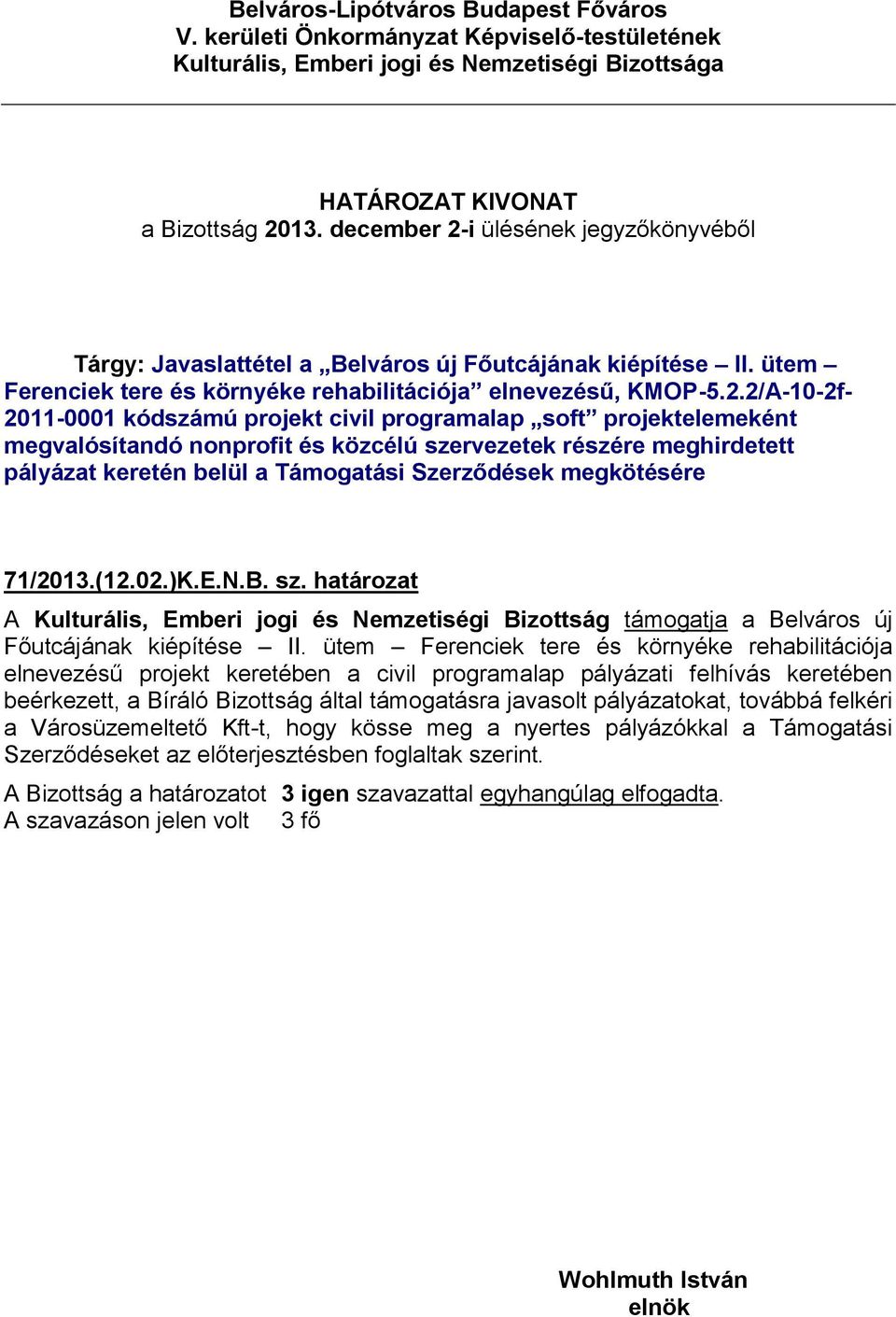 Belváros-Lipótváros Budapest Főváros
V. kerületi Önkormányzat Képviselő-testületének
Kulturális, Emberi jogi és Nemzetiségi Bizottsága

HATÁROZAT KIVONAT
a Bizottság 2013. december 2-i ülésének jegyzőkönyvéből

Tárgy: Javaslattétel a „Belváros új Főutcájának kiépítése – II. ütem – Ferenciek tere és környéke rehabilitációja” elnevezésű, KMOP-5.2.2/A-10-2f-2011-0001 kódszámú projekt civil programalap „soft” projektelemeként megvalósítandó nonprofit és közcélú szervezetek részére meghirdetett pályázat keretén belül a Támogatási Szerződések megkötésére

71/2013.(12.02.)K.E.N.B. sz. határozat
A Kulturális, Emberi jogi és Nemzetiségi Bizottság támogatja a Belváros új Főutcájának kiépítése – II. ütem – Ferenciek tere és környéke rehabilitációja elnevezésű projekt keretében a civil programalap pályázati felhívás keretében beérkezett, a Bíráló Bizottság által támogatásra javasolt pályázatokat, továbbá felkéri a Városüzemeltető Kft-t, hogy kösse meg a nyertes pályázókkal a Támogatási Szerződéseket az előterjesztésben foglaltak szerint.

A Bizottság a határozatot 3 igen szavazattal egyhangúlag elfogadta.
A szavazáson jelen volt 3 fő

Wohlmuth István
elnök